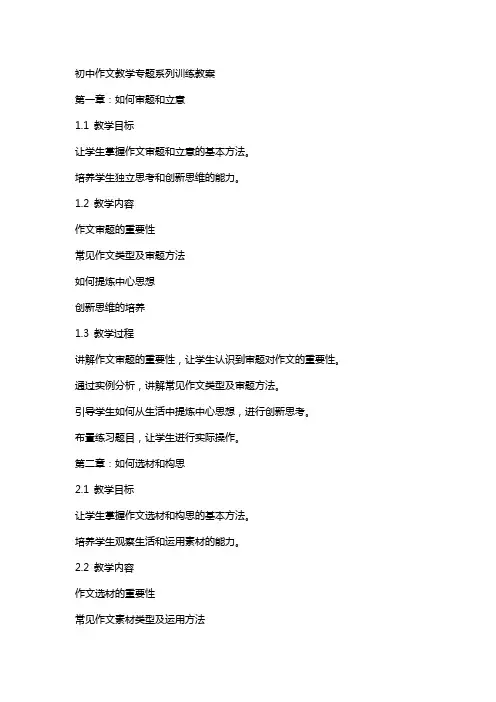 初中作文教学专题系列训练教案

第一章：如何审题和立意

1.1 教学目标

让学生掌握作文审题和立意的基本方法。

培养学生独立思考和创新思维的能力。

1.2 教学内容

作文审题的重要性

常见作文类型及审题方法

如何提炼中心思想

创新思维的培养

1.3 教学过程

讲解作文审题的重要性，让学生认识到审题对作文的重要性。

通过实例分析，讲解常见作文类型及审题方法。

引导学生如何从生活中提炼中心思想，进行创新思考。

布置练习题目，让学生进行实际操作。

第二章：如何选材和构思

2.1 教学目标

让学生掌握作文选材和构思的基本方法。

培养学生观察生活和运用素材的能力。

2.2 教学内容

作文选材的重要性

常见作文素材类型及运用方法